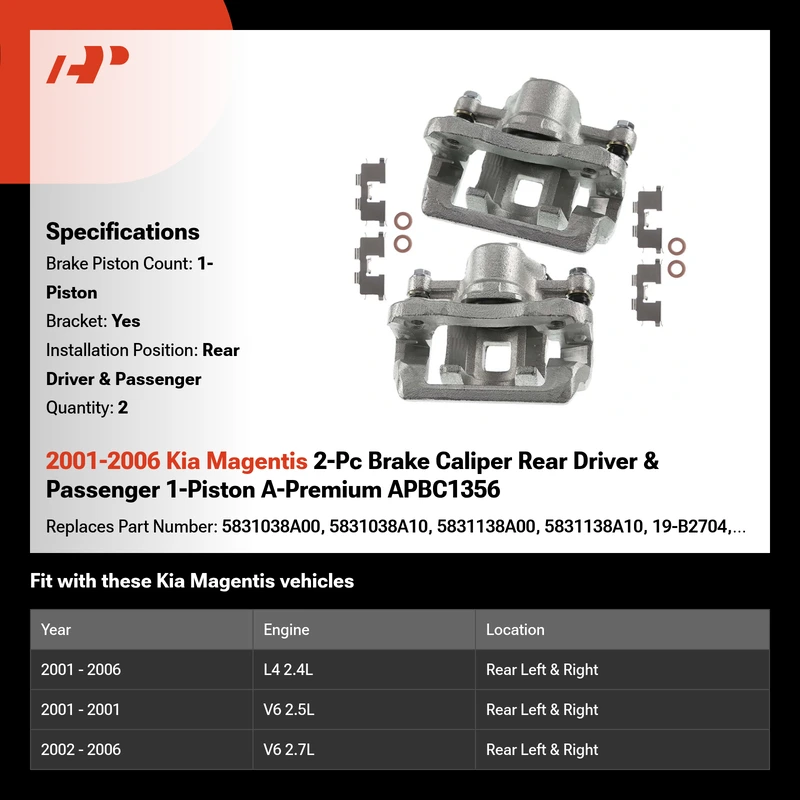 Specifications

Brake Piston Count: 1-Piston

Bracket: Yes

Installation Position: Rear Driver & Passenger

Quantity: 2

2001-2006 Kia Magentis 2-Pc Brake Caliper Rear Driver & Passenger 1-Piston A-Premium APBC1356

Replaces Part Number: 5831038A00, 5831038A10, 5831138A00, 5831138A10, 19-B2704,...

Fit with these Kia Magentis vehicles

| Year | Engine | Location |
|---|---|---|
| 2001 - 2006 | L4 2.4L | Rear Left & Right |
| 2001 - 2001 | V6 2.5L | Rear Left & Right |
| 2002 - 2006 | V6 2.7L | Rear Left & Right |